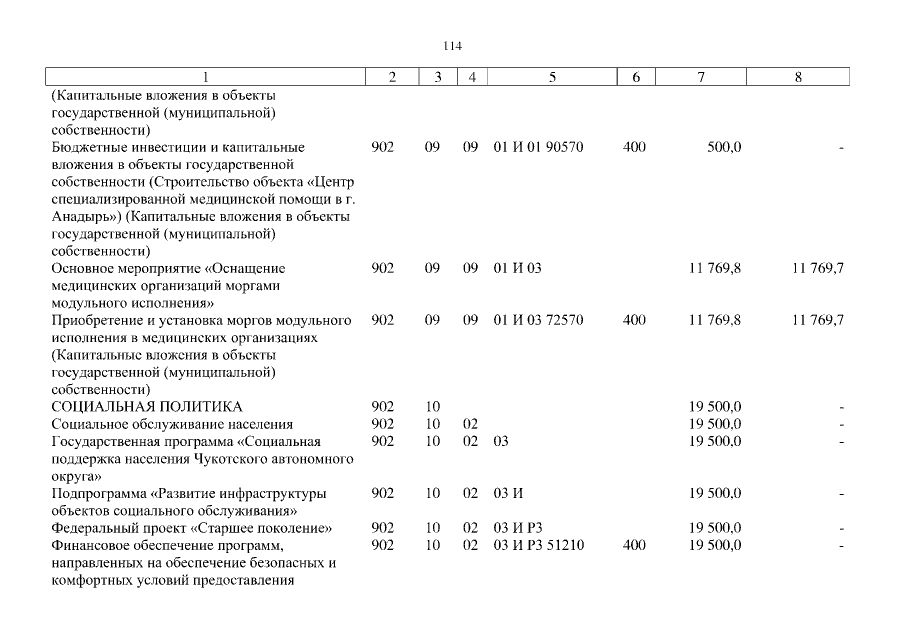 114

| 1 | 2 | 3 | 4 | 5 | 6 | 7 | 8 |
|---|---|---|---|---|---|---|---|
| (Капитальные вложения в объекты государственной (муниципальной) собственности) | | | | | | | |
| Бюджетные инвестиции и капитальные вложения в объекты государственной собственности (Строительство объекта «Центр специализированной медицинской помощи в г. Анадырь») (Капитальные вложения в объекты государственной (муниципальной) собственности) | 902 | 09 | 09 | 01 И 01 90570 | 400 | 500,0 | - |
| Основное мероприятие «Оснащение медицинских организаций моргами модульного исполнения» | 902 | 09 | 09 | 01 И 03 | | 11 769,8 | 11 769,7 |
| Приобретение и установка моргов модульного исполнения в медицинских организациях (Капитальные вложения в объекты государственной (муниципальной) собственности) | 902 | 09 | 09 | 01 И 03 72570 | 400 | 11 769,8 | 11 769,7 |
| СОЦИАЛЬНАЯ ПОЛИТИКА | 902 | 10 | | | | 19 500,0 | - |
| Социальное обслуживание населения | 902 | 10 | 02 | | | 19 500,0 | - |
| Государственная программа «Социальная поддержка населения Чукотского автономного округа» | 902 | 10 | 02 | 03 | | 19 500,0 | - |
| Подпрограмма «Развитие инфраструктуры объектов социального обслуживания» | 902 | 10 | 02 | 03 И | | 19 500,0 | - |
| Федеральный проект «Старшее поколение» | 902 | 10 | 02 | 03 И Р3 | | 19 500,0 | - |
| Финансовое обеспечение программ, направленных на обеспечение безопасных и комфортных условий предоставления | 902 | 10 | 02 | 03 И Р3 51210 | 400 | 19 500,0 | - |